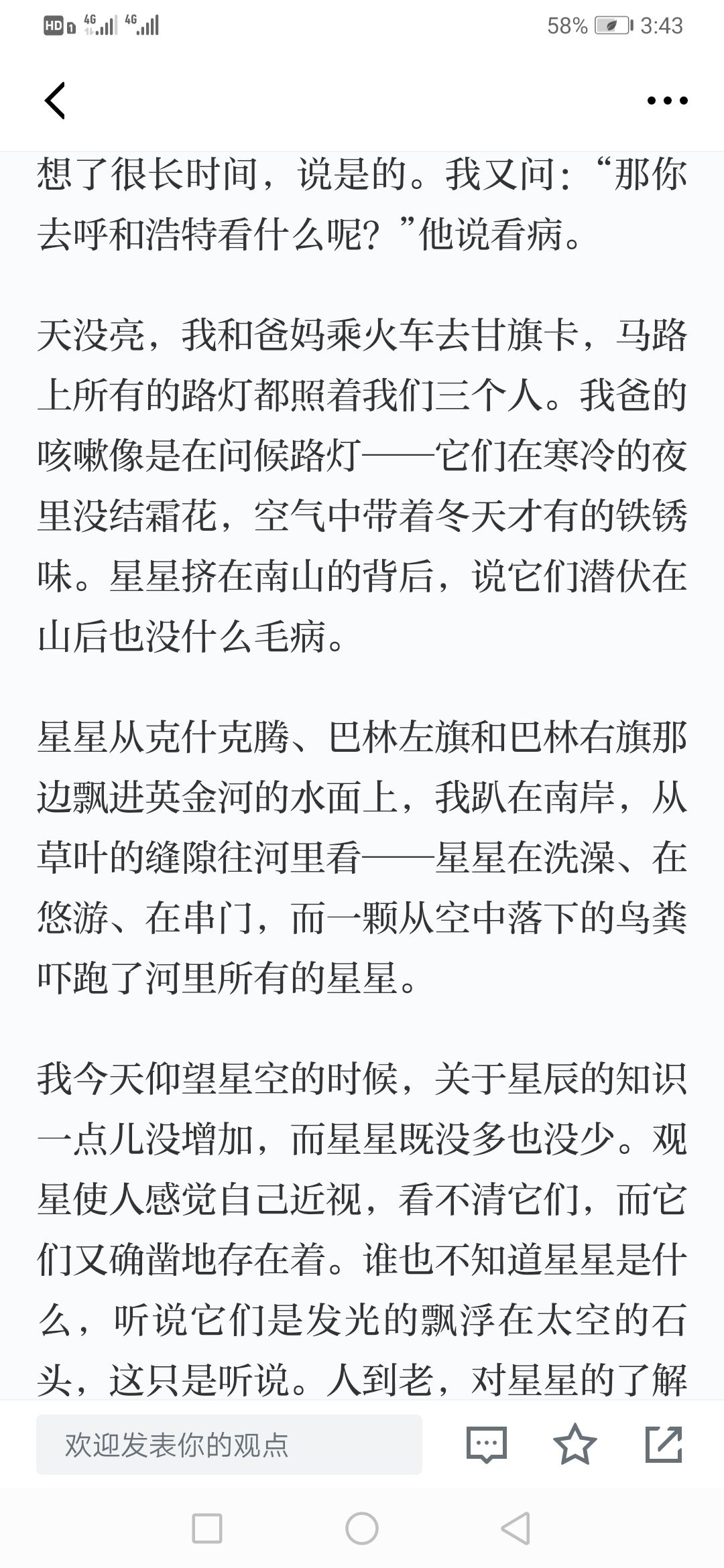 HD 4G 4G 58% 3:43

想了很长时间，说是的。我又问：“那你去呼和浩特看什么呢？”他说看病。

天没亮，我和爸妈乘火车去甘旗卡，马路上所有的路灯都照着我们三个人。我爸的咳嗽像是在问候路灯——它们在寒冷的夜里没结霜花，空气中带着冬天才有的铁锈味。星星挤在南山的背后，说它们潜伏在山后也没什么毛病。

星星从克什克腾、巴林左旗和巴林右旗那边飘进英金河的水面上，我趴在南岸，从草叶的缝隙往河里看——星星在洗澡、在悠游、在串门，而一颗从空中落下的鸟粪吓跑了河里所有的星星。

我今天仰望星空的时候，关于星辰的知识一点儿没增加，而星星既没多也没少。观星使人感觉自己近视，看不清它们，而它们又确凿地存在着。谁也不知道星星是什么，听说它们是发光的飘浮在太空的石头，这只是听说。人到老，对星星的了解

欢迎发表你的观点